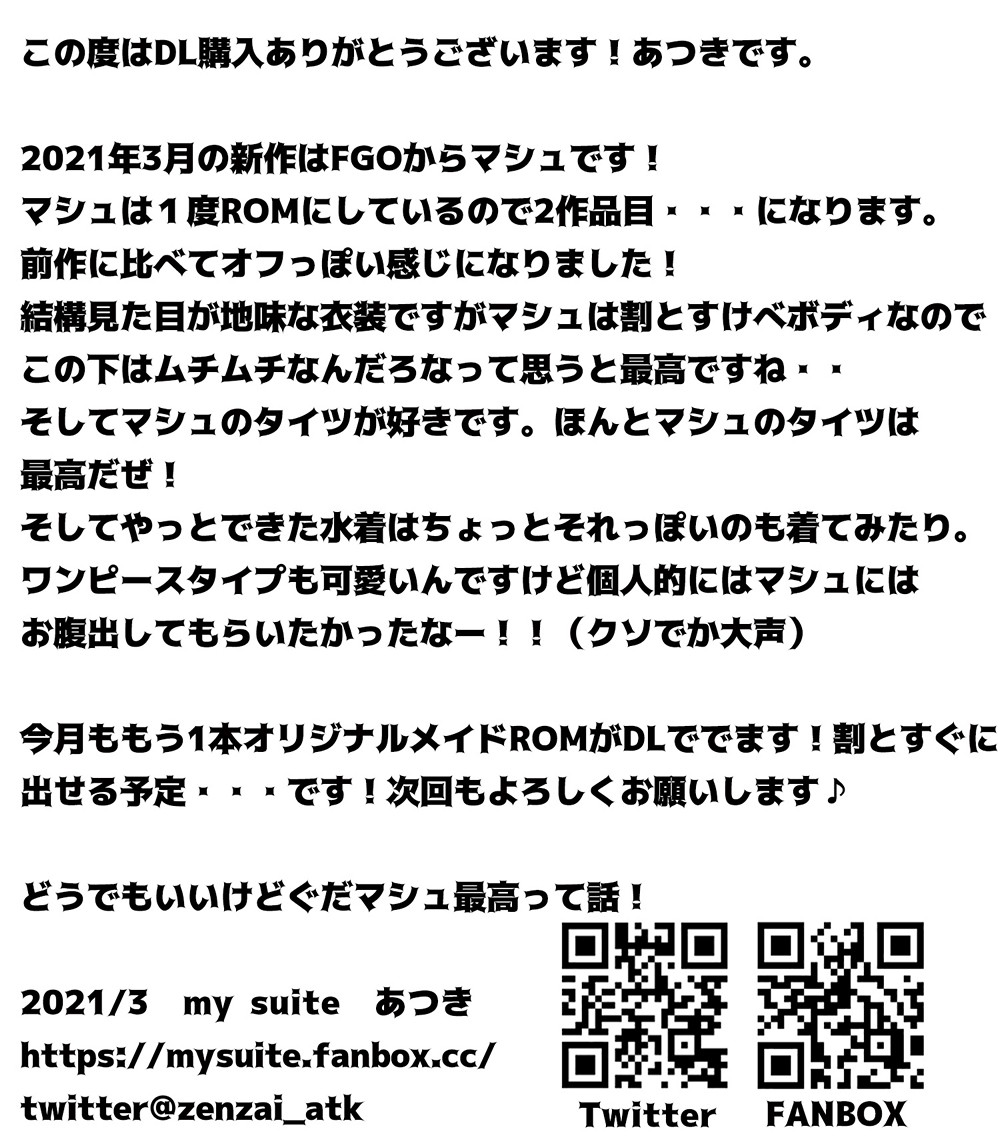 この度はDL購入ありがとうございます！あつきです。

2021年3月の新作はFGOからマシュです！
マシュは１度ROMにしているので2作品目・・・になります。
前作に比べてオフっぽい感じになりました！
結構見た目が地味な衣装ですがマシュは割とすけべボディなので
この下はムチムチなんだろなって思うと最高ですね・・
そしてマシュのタイツが好きです。ほんとマシュのタイツは
最高だぜ！
そしてやっとできた水着はちょっとそれっぽいのも着てみたり。
ワンピースタイプも可愛いんですけど個人的にはマシュには
お腹出してもらいたかったなー！！（クソでか大声）

今月ももう1本オリジナルメイドROMがDLででます！割とすぐに
出せる予定・・・です！次回もよろしくお願いします♪

どうでもいいけどぐだマシュ最高って話！

2021/3　my suite　あつき
https://mysuite.fanbox.cc/
twitter@zenzai_atk

Twitter　FANBOX